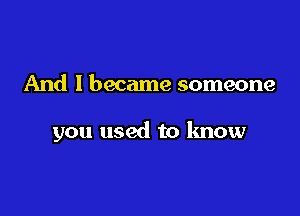 And I became someone

you used to know